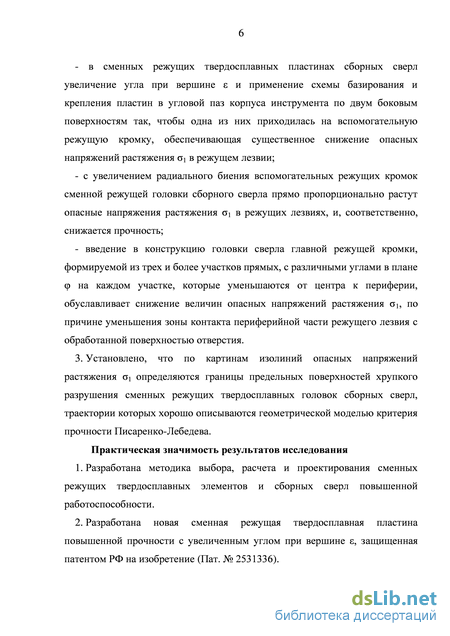 6

- в сменных режущих твердосплавных пластинах сборных сверл увеличение угла при вершине $\varepsilon$ и применение схемы базирования и крепления пластин в угловой паз корпуса инструмента по двум боковым поверхностям так, чтобы одна из них приходилась на вспомогательную режущую кромку, обеспечивающая существенное снижение опасных напряжений растяжения $\sigma_1$ в режущем лезвии;

- с увеличением радиального биения вспомогательных режущих кромок сменной режущей головки сборного сверла прямо пропорционально растут опасные напряжения растяжения $\sigma_1$ в режущих лезвиях, и, соответственно, снижается прочность;

- введение в конструкцию головки сверла главной режущей кромки, формируемой из трех и более участков прямых, с различными углами в плане $\varphi$ на каждом участке, которые уменьшаются от центра к периферии, обуславливает снижение величин опасных напряжений растяжения $\sigma_1$, по причине уменьшения зоны контакта периферийной части режущего лезвия с обработанной поверхностью отверстия.

3. Установлено, что по картинам изолиний опасных напряжений растяжения $\sigma_1$ определяются границы предельных поверхностей хрупкого разрушения сменных режущих твердосплавных головок сборных сверл, траектории которых хорошо описываются геометрической моделью критерия прочности Писаренко-Лебедева.

Практическая значимость результатов исследования

1. Разработана методика выбора, расчета и проектирования сменных режущих твердосплавных элементов и сборных сверл повышенной работоспособности.

2. Разработана новая сменная режущая твердосплавная пластина повышенной прочности с увеличенным углом при вершине $\varepsilon$, защищенная патентом РФ на изобретение (Пат. № 2531336).

dsLib.net
библиотека диссертаций